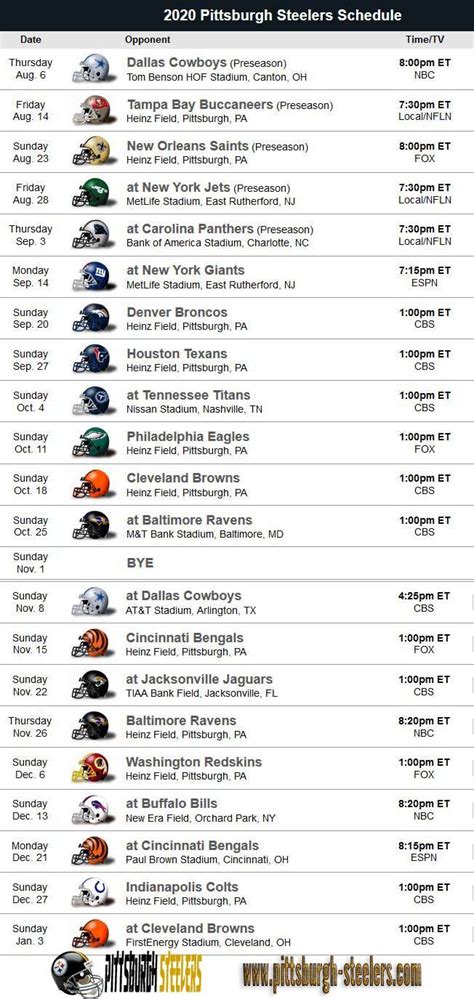 2020 Pittsburgh Steelers Schedule

| Date | Opponent | Time/TV |
|---|---|---|
| Thursday Aug. 6 | Dallas Cowboys (Preseason) Tom Benson HOF Stadium, Canton, OH | 8:00pm ET NBC |
| Friday Aug. 14 | Tampa Bay Buccaneers (Preseason) Heinz Field, Pittsburgh, PA | 7:30pm ET Local/NFLN |
| Sunday Aug. 23 | New Orleans Saints (Preseason) Heinz Field, Pittsburgh, PA | 8:00pm ET FOX |
| Friday Aug. 28 | at New York Jets (Preseason) MetLife Stadium, East Rutherford, NJ | 7:30pm ET Local/NFLN |
| Thursday Sep. 3 | at Carolina Panthers (Preseason) Bank of America Stadium, Charlotte, NC | 7:30pm ET Local/NFLN |
| Monday Sep. 14 | at New York Giants MetLife Stadium, East Rutherford, NJ | 7:15pm ET ESPN |
| Sunday Sep. 20 | Denver Broncos Heinz Field, Pittsburgh, PA | 1:00pm ET CBS |
| Sunday Sep. 27 | Houston Texans Heinz Field, Pittsburgh, PA | 1:00pm ET CBS |
| Sunday Oct. 4 | at Tennessee Titans Nissan Stadium, Nashville, TN | 1:00pm ET CBS |
| Sunday Oct. 11 | Philadelphia Eagles Heinz Field, Pittsburgh, PA | 1:00pm ET FOX |
| Sunday Oct. 18 | Cleveland Browns Heinz Field, Pittsburgh, PA | 1:00pm ET CBS |
| Sunday Oct. 25 | at Baltimore Ravens M&T Bank Stadium, Baltimore, MD | 1:00pm ET CBS |
| Sunday Nov. 1 | BYE | |
| Sunday Nov. 8 | at Dallas Cowboys AT&T Stadium, Arlington, TX | 4:25pm ET CBS |
| Sunday Nov. 15 | Cincinnati Bengals Heinz Field, Pittsburgh, PA | 1:00pm ET FOX |
| Sunday Nov. 22 | at Jacksonville Jaguars TIAA Bank Field, Jacksonville, FL | 1:00pm ET CBS |
| Thursday Nov. 26 | Baltimore Ravens Heinz Field, Pittsburgh, PA | 8:20pm ET NBC |
| Sunday Dec. 6 | Washington Redskins Heinz Field, Pittsburgh, PA | 1:00pm ET FOX |
| Sunday Dec. 13 | at Buffalo Bills New Era Field, Orchard Park, NY | 8:20pm ET NBC |
| Monday Dec. 21 | at Cincinnati Bengals Paul Brown Stadium, Cincinnati, OH | 8:15pm ET ESPN |
| Sunday Dec. 27 | Indianapolis Colts Heinz Field, Pittsburgh, PA | 1:00pm ET CBS |
| Sunday Jan. 3 | at Cleveland Browns FirstEnergy Stadium, Cleveland, OH | 1:00pm ET CBS |

PITTSBURGH STEELERS
www.pittsburgh-steelers.com